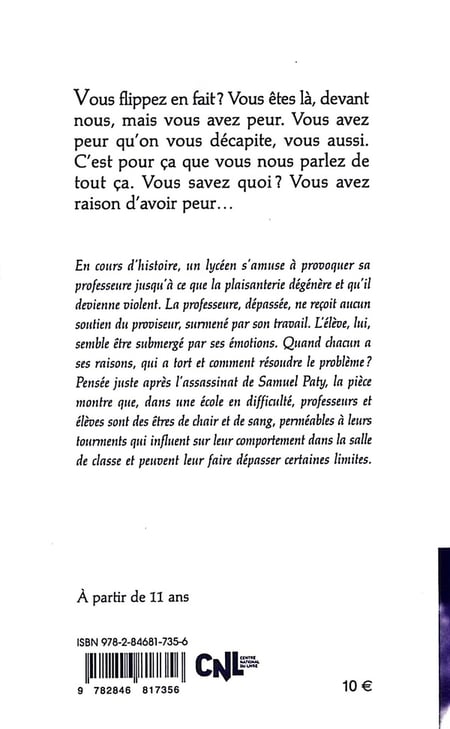 Vous flippez en fait ? Vous êtes là, devant nous, mais vous avez peur. Vous avez peur qu'on vous décapite, vous aussi. C'est pour ça que vous nous parlez de tout ça. Vous savez quoi ? Vous avez raison d'avoir peur...

En cours d'histoire, un lycéen s'amuse à provoquer sa professeure jusqu'à ce que la plaisanterie dégénère et qu'il devienne violent. La professeure, dépassée, ne reçoit aucun soutien du proviseur, surmené par son travail. L'élève, lui, semble être submergé par ses émotions. Quand chacun a ses raisons, qui a tort et comment résoudre le problème ? Pensée juste après l'assassinat de Samuel Paty, la pièce montre que, dans une école en difficulté, professeurs et élèves sont des êtres de chair et de sang, perméables à leurs tourments qui influent sur leur comportement dans la salle de classe et peuvent leur faire dépasser certaines limites.

À partir de 11 ans

ISBN 978-2-84681-735-6

9 782846 817356

CNL CENTRE NATIONAL DU LIVRE

10 €